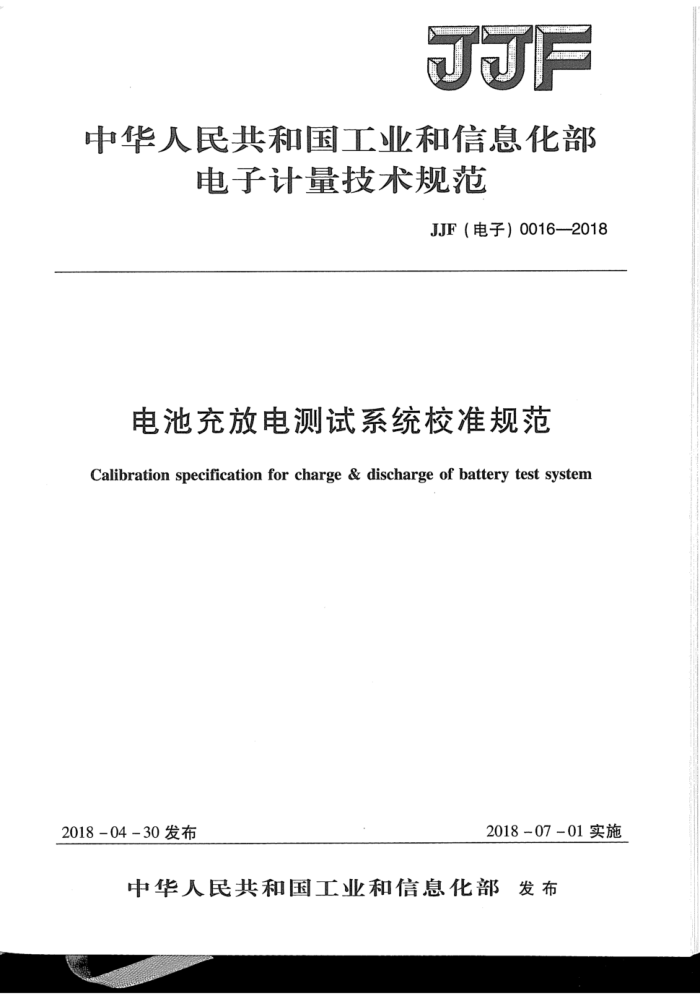 JJF

中华人民共和国工业和信息化部
电子计量技术规范

JJF（电子）0016—2018

电池充放电测试系统校准规范

Calibration specification for charge & discharge of battery test system

2018－04－30 发布

2018－07－01 实施

中华人民共和国工业和信息化部 发布